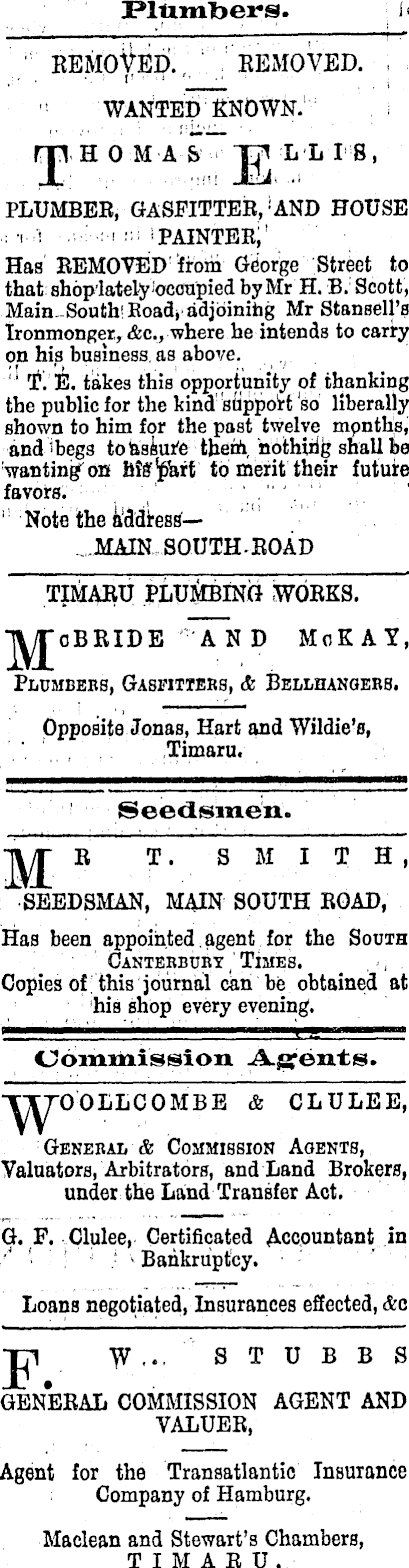 Plumbers.

REMOVED. REMOVED.

WANTED KNOWN.

THOMAS ELLIS,

PLUMBER, GASFITTER, AND HOUSE PAINTER,

Has REMOVED from George Street to that shop lately occupied by Mr H. B. Scott, Main South Road, adjoining Mr Stansell's Ironmonger, &c., where he intends to carry on his business as above.

T. E. takes this opportunity of thanking the public for the kind support so liberally shown to him for the past twelve months, and begs to assure them nothing shall be wanting on his part to merit their future favors.

Note the address—
MAIN SOUTH ROAD

TIMARU PLUMBING WORKS.

McBRIDE AND McKAY,

PLUMBERS, GASFITTERS, & BELLHANGERS.

Opposite Jonas, Hart and Wildie's, Timaru.

Seedsmen.

MR T. SMITH,

SEEDSMAN, MAIN SOUTH ROAD,

Has been appointed agent for the SOUTH CANTERBURY TIMES.
Copies of this journal can be obtained at his shop every evening.

Commission Agents.

WOOLLCOMBE & CLULEE,

GENERAL & COMMISSION AGENTS, Valuators, Arbitrators, and Land Brokers, under the Land Transfer Act.

G. F. Clulee, Certificated Accountant in Bankruptcy.

Loans negotiated, Insurances effected, &c

F. W. STUBBS

GENERAL COMMISSION AGENT AND VALUER,

Agent for the Transatlantic Insurance Company of Hamburg.

Maclean and Stewart's Chambers, TIMARU.